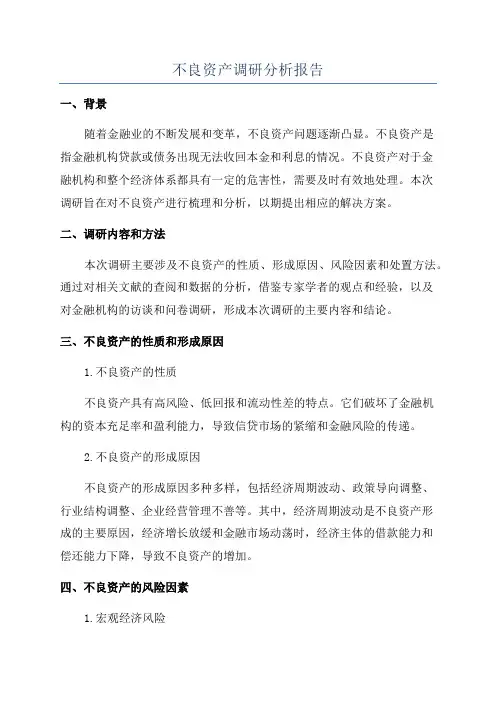 不良资产调研分析报告

一、背景

随着金融业的不断发展和变革，不良资产问题逐渐凸显。不良资产是指金融机构贷款或债务出现无法收回本金和利息的情况。不良资产对于金融机构和整个经济体系都具有一定的危害性，需要及时有效地处理。本次调研旨在对不良资产进行梳理和分析，以期提出相应的解决方案。

二、调研内容和方法

本次调研主要涉及不良资产的性质、形成原因、风险因素和处置方法。通过对相关文献的查阅和数据的分析，借鉴专家学者的观点和经验，以及对金融机构的访谈和问卷调研，形成本次调研的主要内容和结论。

三、不良资产的性质和形成原因

1.不良资产的性质

不良资产具有高风险、低回报和流动性差的特点。它们破坏了金融机构的资本充足率和盈利能力，导致信贷市场的紧缩和金融风险的传递。

2.不良资产的形成原因

不良资产的形成原因多种多样，包括经济周期波动、政策导向调整、行业结构调整、企业经营管理不善等。其中，经济周期波动是不良资产形成的主要原因，经济增长放缓和金融市场动荡时，经济主体的借款能力和偿还能力下降，导致不良资产的增加。

四、不良资产的风险因素

1.宏观经济风险